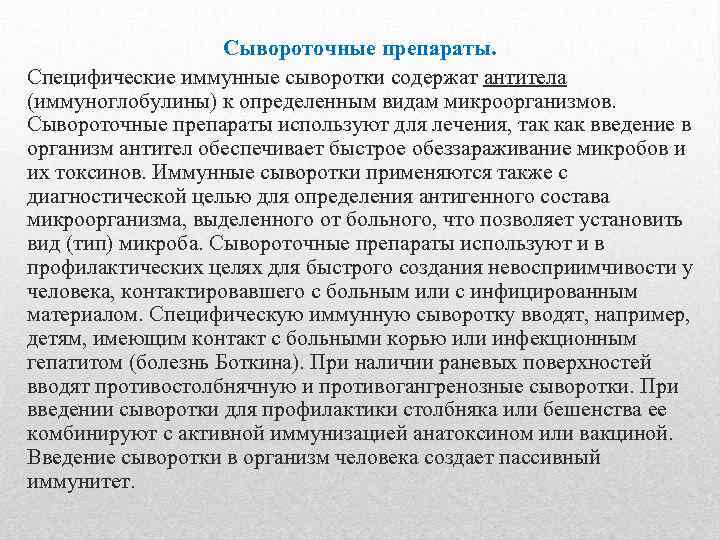 Сывороточные препараты.

Специфические иммунные сыворотки содержат антитела (иммуноглобулины) к определенным видам микроорганизмов. Сывороточные препараты используют для лечения, так как введение в организм антител обеспечивает быстрое обеззараживание микробов и их токсинов. Иммунные сыворотки применяются также с диагностической целью для определения антигенного состава микроорганизма, выделенного от больного, что позволяет установить вид (тип) микроба. Сывороточные препараты используют и в профилактических целях для быстрого создания невосприимчивости у человека, контактировавшего с больным или с инфицированным материалом. Специфическую иммунную сыворотку вводят, например, детям, имеющим контакт с больными корью или инфекционным гепатитом (болезнь Боткина). При наличии раневых поверхностей вводят противостолбнячную и противогангренозные сыворотки. При введении сыворотки для профилактики столбняка или бешенства ее комбинируют с активной иммунизацией анатоксином или вакциной. Введение сыворотки в организм человека создает пассивный иммунитет.